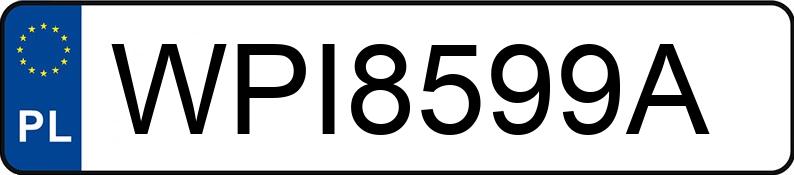 PL
WPI8599A